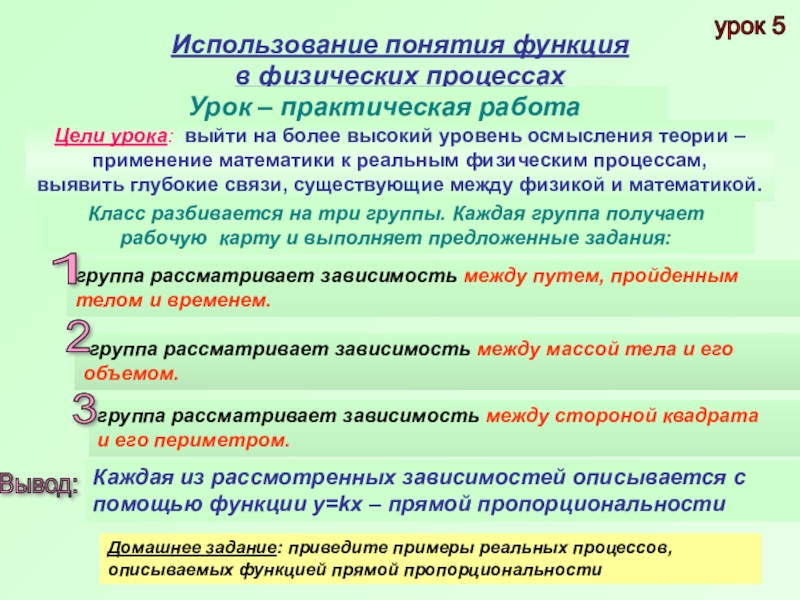 урок 5

Использование понятия функция в физических процессах

Урок – практическая работа

Цели урока: выйти на более высокий уровень осмысления теории – применение математики к реальным физическим процессам, выявить глубокие связи, существующие между физикой и математикой.

Класс разбивается на три группы. Каждая группа получает рабочую карту и выполняет предложенные задания:

1 группа рассматривает зависимость между путем, пройденным телом и временем.

2 группа рассматривает зависимость между массой тела и его объемом.

3 группа рассматривает зависимость между стороной квадрата и его периметром.

Вывод: Каждая из рассмотренных зависимостей описывается с помощью функции y=kx – прямой пропорциональности

Домашнее задание: приведите примеры реальных процессов, описываемых функцией прямой пропорциональности